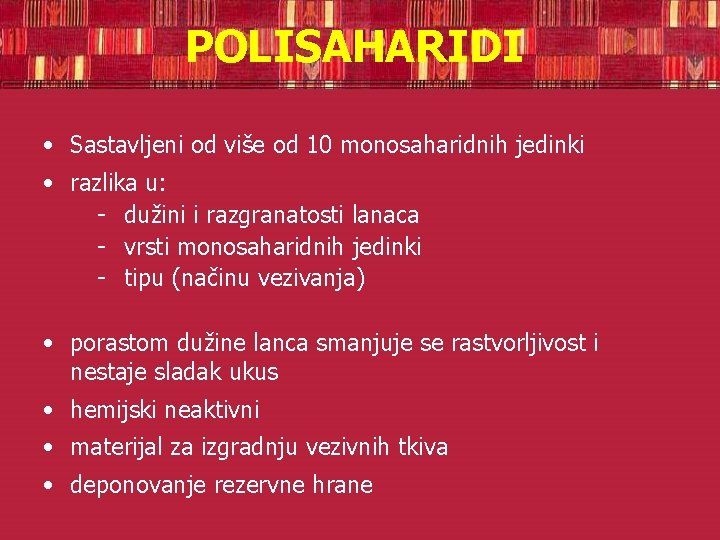 POLISAHARIDI

• Sastavljeni od više od 10 monosaharidnih jedinki
• razlika u:
- dužini i razgranatosti lanaca
- vrsti monosaharidnih jedinki
- tipu (načinu vezivanja)

• porastom dužine lanca smanjuje se rastvorljivost i nestaje sladak ukus
• hemijski neaktivni
• materijal za izgradnju vezivnih tkiva
• deponovanje rezervne hrane